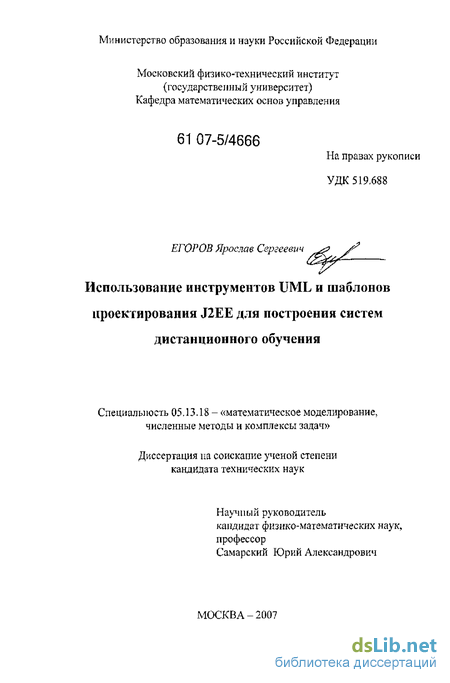 Министерство образования и науки Российской Федерации

Московский физико-технический институт
(государственный университет)
Кафедра математических основ управления

61 07-5/4666

На правах рукописи

УДК 519.688

ЕГОРОВ Ярослав Сергеевич

Использование инструментов UML и шаблонов проектирования J2EE для построения систем дистанционного обучения

Специальность 05.13.18 – «математическое моделирование, численные методы и комплексы задач»

Диссертация на соискание ученой степени кандидата технических наук

Научный руководитель
кандидат физико-математических наук,
профессор
Самарский Юрий Александрович

МОСКВА – 2007

dsLib.net
библиотека диссертаций